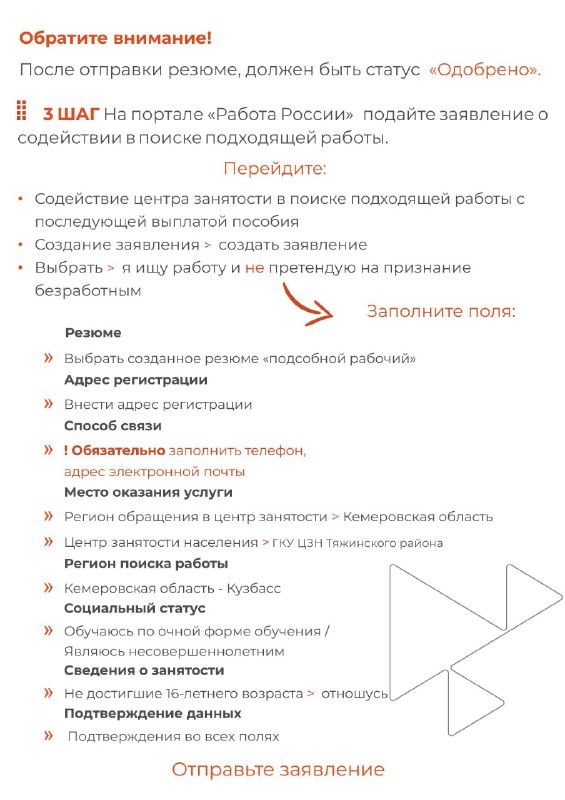 Обратите внимание!

После отправки резюме, должен быть статус «Одобрено».

3 ШАГ На портале «Работа России» подайте заявление о содействии в поиске подходящей работы.

Перейдите:

• Содействие центра занятости в поиске подходящей работы с последующей выплатой пособия
• Создание заявления > создать заявление
• Выбрать > я ищу работу и не претендую на признание безработным

Заполните поля:

Резюме
» Выбрать созданное резюме «подсобной рабочий»
Адрес регистрации
» Внести адрес регистрации
Способ связи
» ! Обязательно заполнить телефон, адрес электронной почты
Место оказания услуги
» Регион обращения в центр занятости > Кемеровская область
» Центр занятости населения > ГКУ ЦЗН Тяжинского района
Регион поиска работы
» Кемеровская область - Кузбасс
Социальный статус
» Обучаюсь по очной форме обучения / Являюсь несовершеннолетним
Сведения о занятости
» Не достигшие 16-летнего возраста > отношусь
Подтверждение данных
» Подтверждения во всех полях

Отправьте заявление